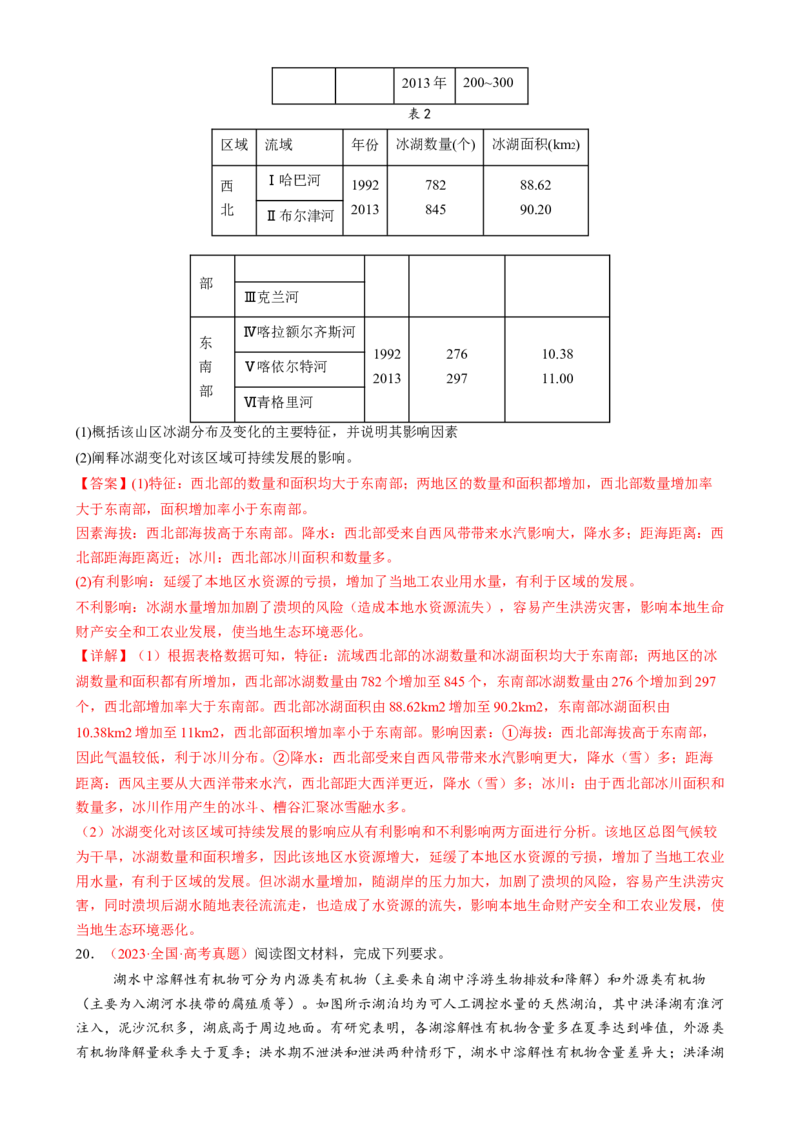 |  |  | 2013年 | 200~300 |
|---|---|---|---|

表2

| 区域 | 流域 | 年份 | 冰湖数量(个) | 冰湖面积(km2) |
|---|---|---|---|---|
| 西北 | Ⅰ哈巴河 | 1992 2013 | 782 845 | 88.62 90.20 |
|  | Ⅱ布尔津河 |  |  |  |

| 部 |  |  |  |  |
|---|---|---|---|---|
|  | Ⅲ克兰河 |  |  |  |
| 东南部 | Ⅳ喀拉额尔齐斯河 | 1992 2013 | 276 297 | 10.38 11.00 |
|  | Ⅴ喀依尔特河 |  |  |  |
|  | Ⅵ青格里河 |  |  |  |

(1)概括该山区冰湖分布及变化的主要特征，并说明其影响因素

(2)阐释冰湖变化对该区域可持续发展的影响。

【答案】(1)特征：西北部的数量和面积均大于东南部；两地区的数量和面积都增加，西北部数量增加率大于东南部，面积增加率小于东南部。

因素海拔：西北部海拔高于东南部。降水：西北部受来自西风带带来水汽影响大，降水多；距海距离：西北部距海距离近；冰川：西北部冰川面积和数量多。

(2)有利影响：延缓了本地区水资源的亏损，增加了当地工农业用水量，有利于区域的发展。

不利影响：冰湖水量增加加剧了溃坝的风险（造成本地水资源流失），容易产生洪涝灾害，影响本地生命财产安全和工农业发展，使当地生态环境恶化。

【详解】（1）根据表格数据可知，特征：流域西北部的冰湖数量和冰湖面积均大于东南部；两地区的冰湖数量和面积都有所增加，西北部冰湖数量由782个增加至845个，东南部冰湖数量由276个增加到297个，西北部增加率大于东南部。西北部冰湖面积由88.62km2增加至90.2km2，东南部冰湖面积由10.38km2增加至11km2，西北部面积增加率小于东南部。影响因素：①海拔：西北部海拔高于东南部，因此气温较低，利于冰川分布。②降水：西北部受来自西风带带来水汽影响更大，降水（雪）多；距海距离：西风主要从大西洋带来水汽，西北部距大西洋更近，降水（雪）多；冰川：由于西北部冰川面积和数量多，冰川作用产生的冰斗、槽谷汇聚冰雪融水多。

（2）冰湖变化对该区域可持续发展的影响应从有利影响和不利影响两方面进行分析。该地区总图气候较为干旱，冰湖数量和面积增多，因此该地区水资源增大，延缓了本地区水资源的亏损，增加了当地工农业用水量，有利于区域的发展。但冰湖水量增加，随湖岸的压力加大，加剧了溃坝的风险，容易产生洪涝灾害，同时溃坝后湖水随地表径流流走，也造成了水资源的流失，影响本地生命财产安全和工农业发展，使当地生态环境恶化。

20．（2023·全国·高考真题）阅读图文材料，完成下列要求。

湖水中溶解性有机物可分为内源类有机物（主要来自湖中浮游生物排放和降解）和外源类有机物（主要为入湖河水挟带的腐殖质等）。如图所示湖泊均为可人工调控水量的天然湖泊，其中洪泽湖有淮河注入，泥沙沉积多，湖底高于周边地面。有研究表明，各湖溶解性有机物含量多在夏季达到峰值，外源类有机物降解量秋季大于夏季；洪水期不泄洪和泄洪两种情形下，湖水中溶解性有机物含量差异大；洪泽湖